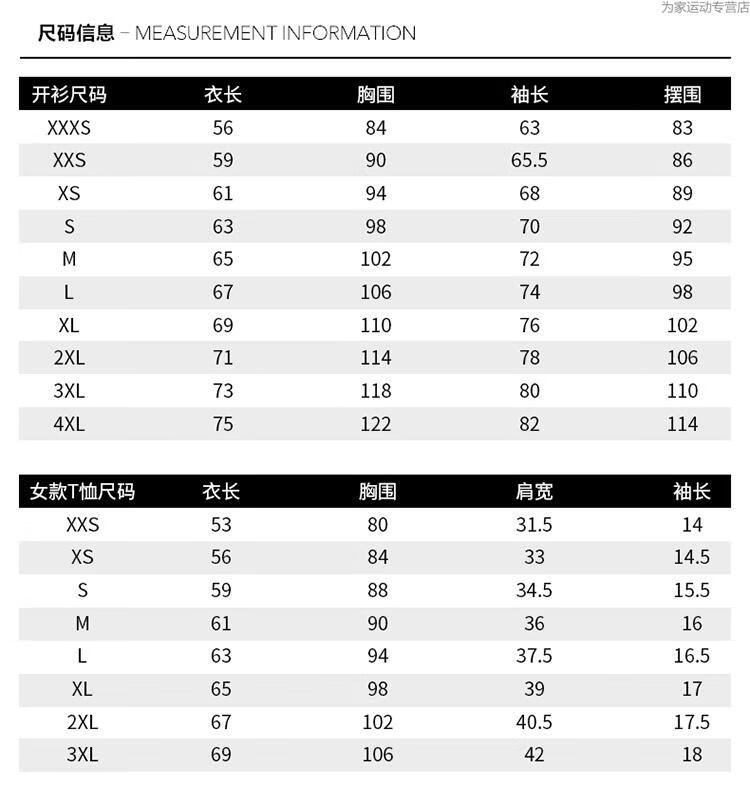 为家运动专营店

尺码信息 – MEASUREMENT INFORMATION

| 开衫尺码 | 衣长 | 胸围 | 袖长 | 摆围 |
|---|---|---|---|---|
| XXXS | 56 | 84 | 63 | 83 |
| XXS | 59 | 90 | 65.5 | 86 |
| XS | 61 | 94 | 68 | 89 |
| S | 63 | 98 | 70 | 92 |
| M | 65 | 102 | 72 | 95 |
| L | 67 | 106 | 74 | 98 |
| XL | 69 | 110 | 76 | 102 |
| 2XL | 71 | 114 | 78 | 106 |
| 3XL | 73 | 118 | 80 | 110 |
| 4XL | 75 | 122 | 82 | 114 |

| 女款T恤尺码 | 衣长 | 胸围 | 肩宽 | 袖长 |
|---|---|---|---|---|
| XXS | 53 | 80 | 31.5 | 14 |
| XS | 56 | 84 | 33 | 14.5 |
| S | 59 | 88 | 34.5 | 15.5 |
| M | 61 | 90 | 36 | 16 |
| L | 63 | 94 | 37.5 | 16.5 |
| XL | 65 | 98 | 39 | 17 |
| 2XL | 67 | 102 | 40.5 | 17.5 |
| 3XL | 69 | 106 | 42 | 18 |